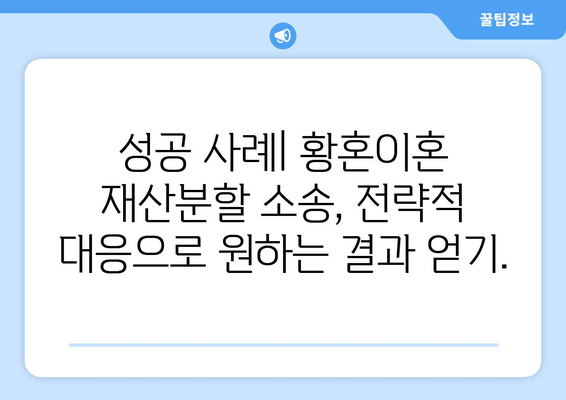 꿀팁정보

성공 사례| 황혼이혼 재산분할 소송, 전략적 대응으로 원하는 결과 얻기.